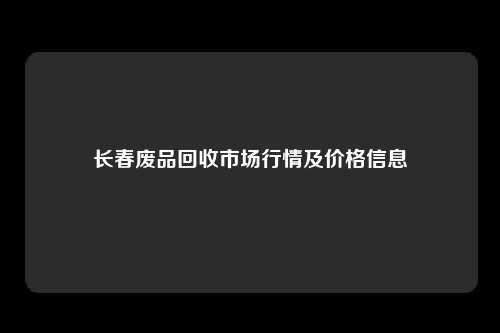 长春废品回收市场行情及价格信息